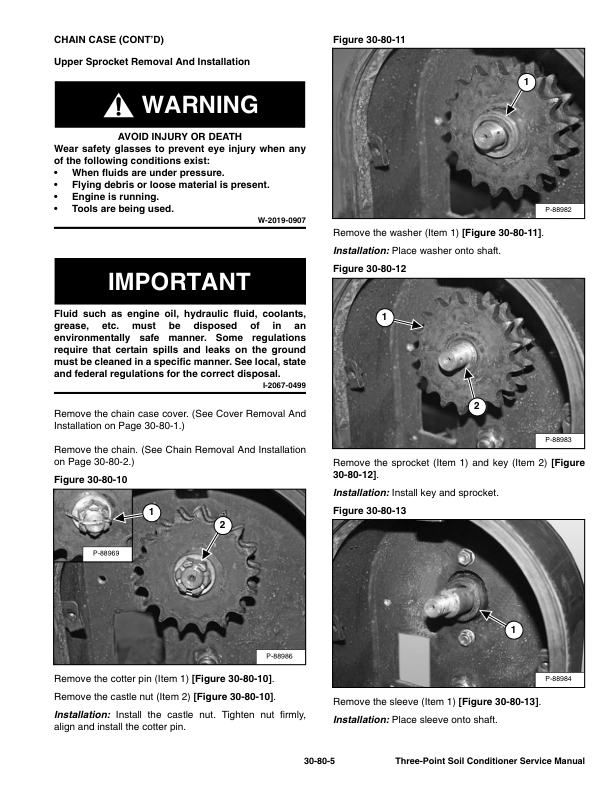 CHAIN CASE (CONT'D)

Upper Sprocket Removal And Installation

WARNING

AVOID INJURY OR DEATH
Wear safety glasses to prevent eye injury when any of the following conditions exist:
• When fluids are under pressure.
• Flying debris or loose material is present.
• Engine is running.
• Tools are being used.

W-2019-0907

IMPORTANT

Fluid such as engine oil, hydraulic fluid, coolants, grease, etc. must be disposed of in an environmentally safe manner. Some regulations require that certain spills and leaks on the ground must be cleaned in a specific manner. See local, state and federal regulations for the correct disposal.

I-2067-0499

Remove the chain case cover. (See Cover Removal And Installation on Page 30-80-1.)

Remove the chain. (See Chain Removal And Installation on Page 30-80-2.)

Figure 30-80-10

1

2

P-88969

P-88986

Remove the cotter pin (Item 1) [Figure 30-80-10].

Remove the castle nut (Item 2) [Figure 30-80-10].

Installation: Install the castle nut. Tighten nut firmly, align and install the cotter pin.

Figure 30-80-11

1

P-88982

Remove the washer (Item 1) [Figure 30-80-11].

Installation: Place washer onto shaft.

Figure 30-80-12

1

2

P-88983

Remove the sprocket (Item 1) and key (Item 2) [Figure 30-80-12].

Installation: Install key and sprocket.

Figure 30-80-13

1

P-88984

Remove the sleeve (Item 1) [Figure 30-80-13].

Installation: Place sleeve onto shaft.

30-80-5     Three-Point Soil Conditioner Service Manual